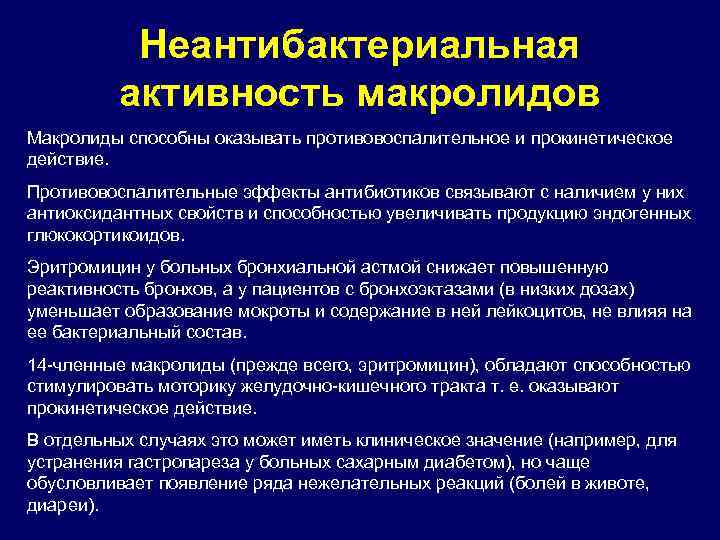 Неантибактериальная активность макролидов

Макролиды способны оказывать противовоспалительное и прокинетическое действие.

Противовоспалительные эффекты антибиотиков связывают с наличием у них антиоксидантных свойств и способностью увеличивать продукцию эндогенных глюкокортикоидов.

Эритромицин у больных бронхиальной астмой снижает повышенную реактивность бронхов, а у пациентов с бронхоэктазами (в низких дозах) уменьшает образование мокроты и содержание в ней лейкоцитов, не влияя на ее бактериальный состав.

14-членные макролиды (прежде всего, эритромицин), обладают способностью стимулировать моторику желудочно-кишечного тракта т. е. оказывают прокинетическое действие.

В отдельных случаях это может иметь клиническое значение (например, для устранения гастропареза у больных сахарным диабетом), но чаще обусловливает появление ряда нежелательных реакций (болей в животе, диареи).